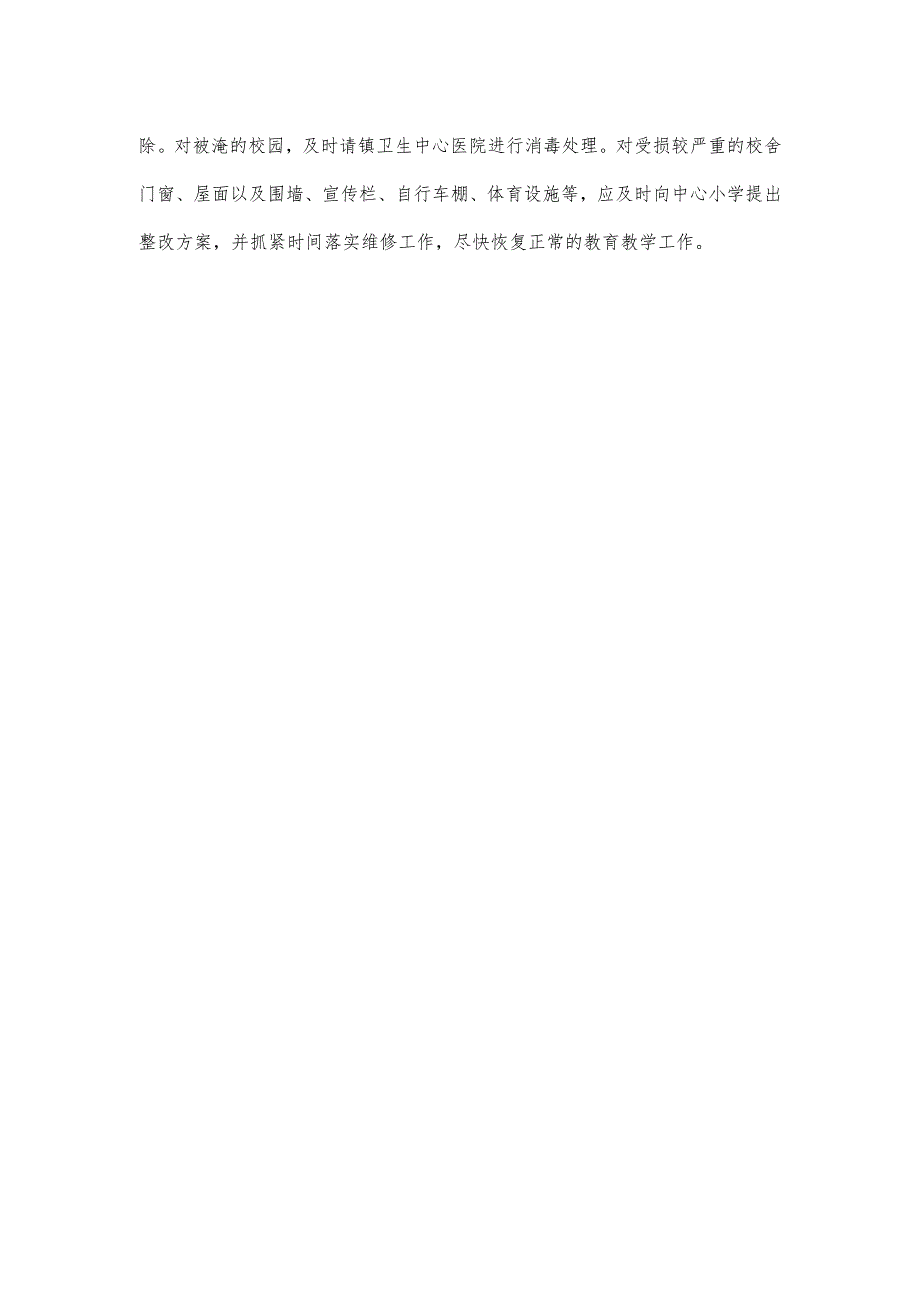 除。对被淹的校园，及时请镇卫生中心医院进行消毒处理。对受损较严重的校舍门窗、屋面以及围墙、宣传栏、自行车棚、体育设施等，应及时向中心小学提出整改方案，并抓紧时间落实维修工作，尽快恢复正常的教育教学工作。